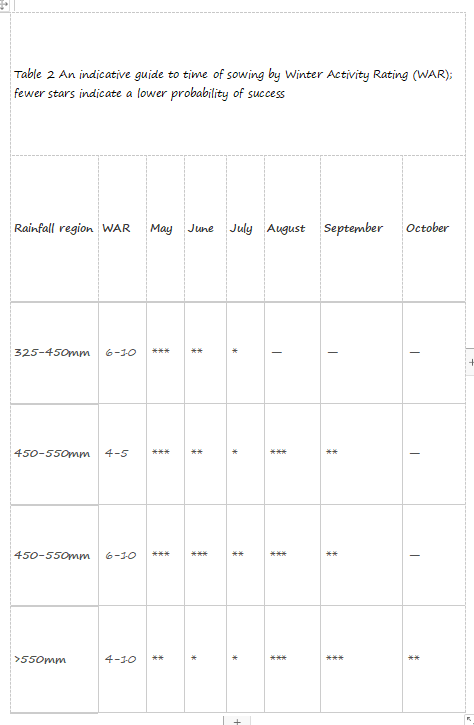 Table 2 An indicative guide to time of sowing by Winter Activity Rating (WAR); fewer stars indicate a lower probability of success

| Rainfall region | WAR | May | June | July | August | September | October |
|---|---|---|---|---|---|---|---|
| 325-450mm | 6-10 | *** | ** | * | — | — | — |
| 450-550mm | 4-5 | *** | ** | * | *** | ** | — |
| 450-550mm | 6-10 | *** | *** | ** | *** | ** | — |
| >550mm | 4-10 | ** | * | * | *** | *** | ** |